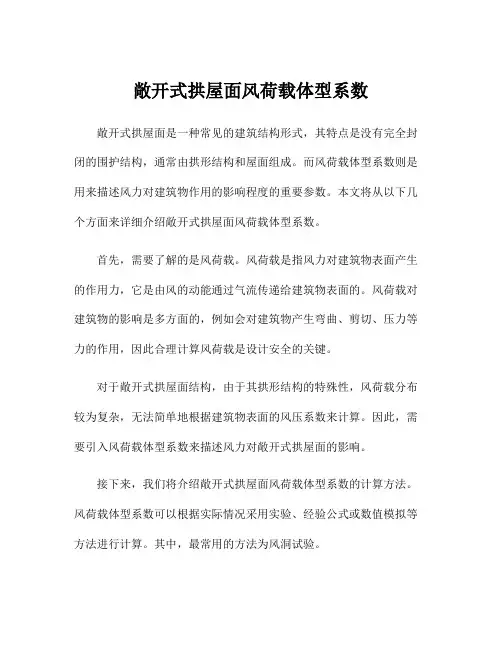 敞开式拱屋面风荷载体型系数

敞开式拱屋面是一种常见的建筑结构形式，其特点是没有完全封闭的围护结构，通常由拱形结构和屋面组成。而风荷载体型系数则是用来描述风力对建筑物作用的影响程度的重要参数。本文将从以下几个方面来详细介绍敞开式拱屋面风荷载体型系数。

首先，需要了解的是风荷载。风荷载是指风力对建筑物表面产生的作用力，它是由风的动能通过气流传递给建筑物表面的。风荷载对建筑物的影响是多方面的，例如会对建筑物产生弯曲、剪切、压力等力的作用，因此合理计算风荷载是设计安全的关键。

对于敞开式拱屋面结构，由于其拱形结构的特殊性，风荷载分布较为复杂，无法简单地根据建筑物表面的风压系数来计算。因此，需要引入风荷载体型系数来描述风力对敞开式拱屋面的影响。

接下来，我们将介绍敞开式拱屋面风荷载体型系数的计算方法。风荷载体型系数可以根据实际情况采用实验、经验公式或数值模拟等方法进行计算。其中，最常用的方法为风洞试验。